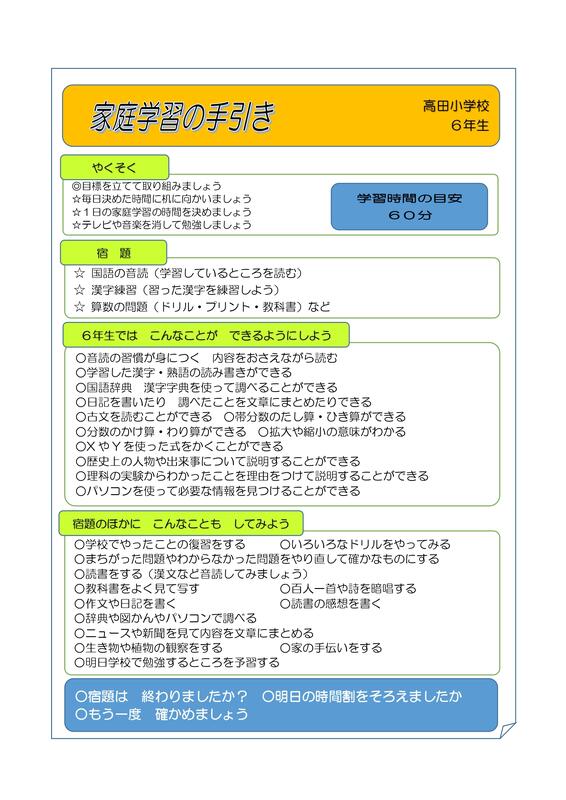 家庭学習の手引き

高田小学校
６年生

やくそく

◎目標を立てて取り組みましょう
☆毎日決めた時間に机に向かいましょう
☆１日の家庭学習の時間を決めましょう
☆テレビや音楽を消して勉強しましょう

学習時間の目安
６０分

宿　題

☆ 国語の音読（学習しているところを読む）
☆ 漢字練習（習った漢字を練習しよう）
☆ 算数の問題（ドリル・プリント・教科書）など

６年生では　こんなことが　できるようにしよう

○音読の習慣が身につく　内容をおさえながら読む
○学習した漢字・熟語の読み書きができる
○国語辞典　漢字字典を使って調べることができる
○日記を書いたり　調べたことを文章にまとめたりできる
○古文を読むことができる　○帯分数のたし算・ひき算ができる
○分数のかけ算・わり算ができる　○拡大や縮小の意味がわかる
○ＸやＹを使った式をかくことができる
○歴史上の人物や出来事について説明することができる
○理科の実験からわかったことを理由をつけて説明することができる
○パソコンを使って必要な情報を見つけることができる

宿題のほかに　こんなことも　してみよう

○学校でやったことの復習をする　○いろいろなドリルをやってみる
○まちがった問題やわからなかった問題をやり直して確かなものにする
○読書をする（漢文など音読してみましょう）
○教科書をよく見て写す　○百人一首や詩を暗唱する
○作文や日記を書く　○読書の感想を書く
○辞典や図かんやパソコンで調べる
○ニュースや新聞を見て内容を文章にまとめる
○生き物や植物の観察をする　○家の手伝いをする
○明日学校で勉強するところを予習する

○宿題は　終わりましたか？　○明日の時間割をそろえましたか
○もう一度　確かめましょう